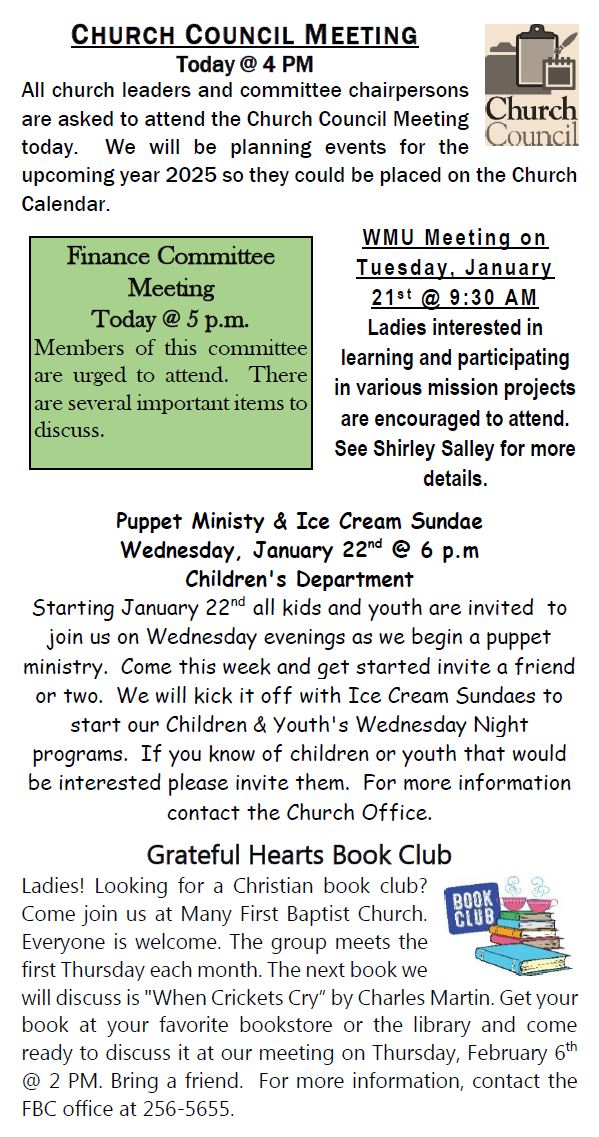 CHURCH COUNCIL MEETING
Today @ 4 PM

Church Council

All church leaders and committee chairpersons are asked to attend the Church Council Meeting today. We will be planning events for the upcoming year 2025 so they could be placed on the Church Calendar.

Finance Committee Meeting
Today @ 5 p.m.
Members of this committee are urged to attend. There are several important items to discuss.

WMU Meeting on Tuesday, January 21$^{st}$ @ 9:30 AM
Ladies interested in learning and participating in various mission projects are encouraged to attend. See Shirley Salley for more details.

Puppet Ministy & Ice Cream Sundae
Wednesday, January 22$^{nd}$ @ 6 p.m
Children's Department
Starting January 22$^{nd}$ all kids and youth are invited to join us on Wednesday evenings as we begin a puppet ministry. Come this week and get started invite a friend or two. We will kick it off with Ice Cream Sundaes to start our Children & Youth's Wednesday Night programs. If you know of children or youth that would be interested please invite them. For more information contact the Church Office.

Grateful Hearts Book Club

BOOK CLUB

Ladies! Looking for a Christian book club? Come join us at Many First Baptist Church. Everyone is welcome. The group meets the first Thursday each month. The next book we will discuss is "When Crickets Cry" by Charles Martin. Get your book at your favorite bookstore or the library and come ready to discuss it at our meeting on Thursday, February 6$^{th}$ @ 2 PM. Bring a friend. For more information, contact the FBC office at 256-5655.